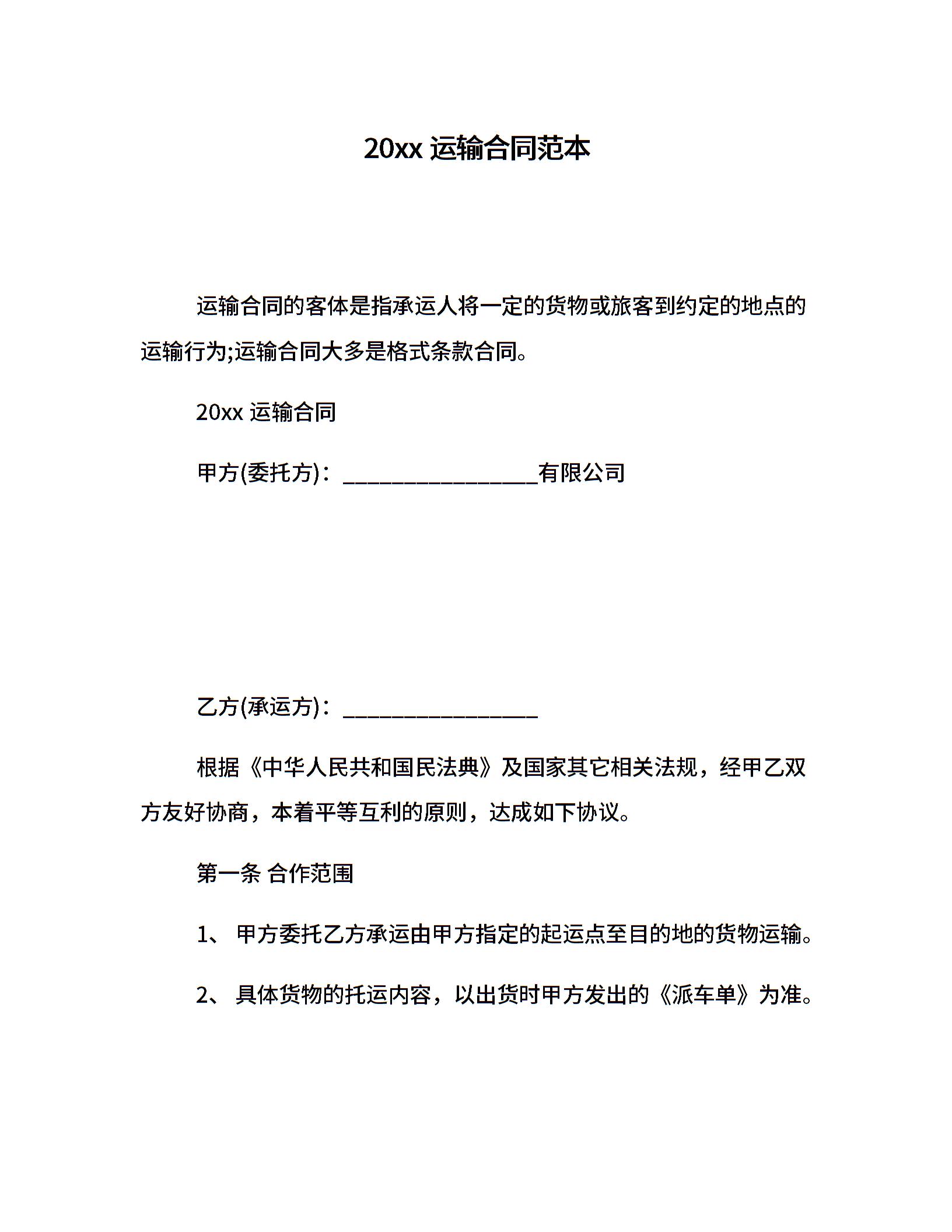 20xx 运输合同范本

运输合同的客体是指承运人将一定的货物或旅客到约定的地点的运输行为;运输合同大多是格式条款合同。

20xx 运输合同

甲方(委托方)：__________________有限公司

乙方(承运方)：__________________

根据《中华人民共和国民法典》及国家其它相关法规，经甲乙双方友好协商，本着平等互利的原则，达成如下协议。

第一条 合作范围

1、 甲方委托乙方承运由甲方指定的起运点至目的地的货物运输。

2、 具体货物的托运内容，以出货时甲方发出的《派车单》为准。